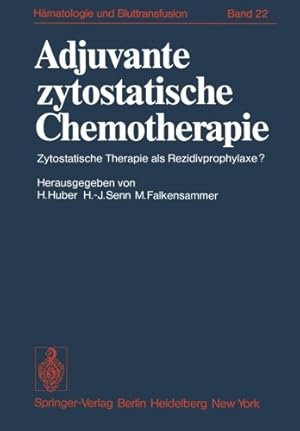 Hämatologie und Bluttransfusion Band 22

Adjuvante zytostatische Chemotherapie

Zytostatische Therapie als Rezidivprophylaxe?

Herausgegeben von
H. Huber H.-J. Senn M. Falkensammer

Springer-Verlag Berlin Heidelberg New York